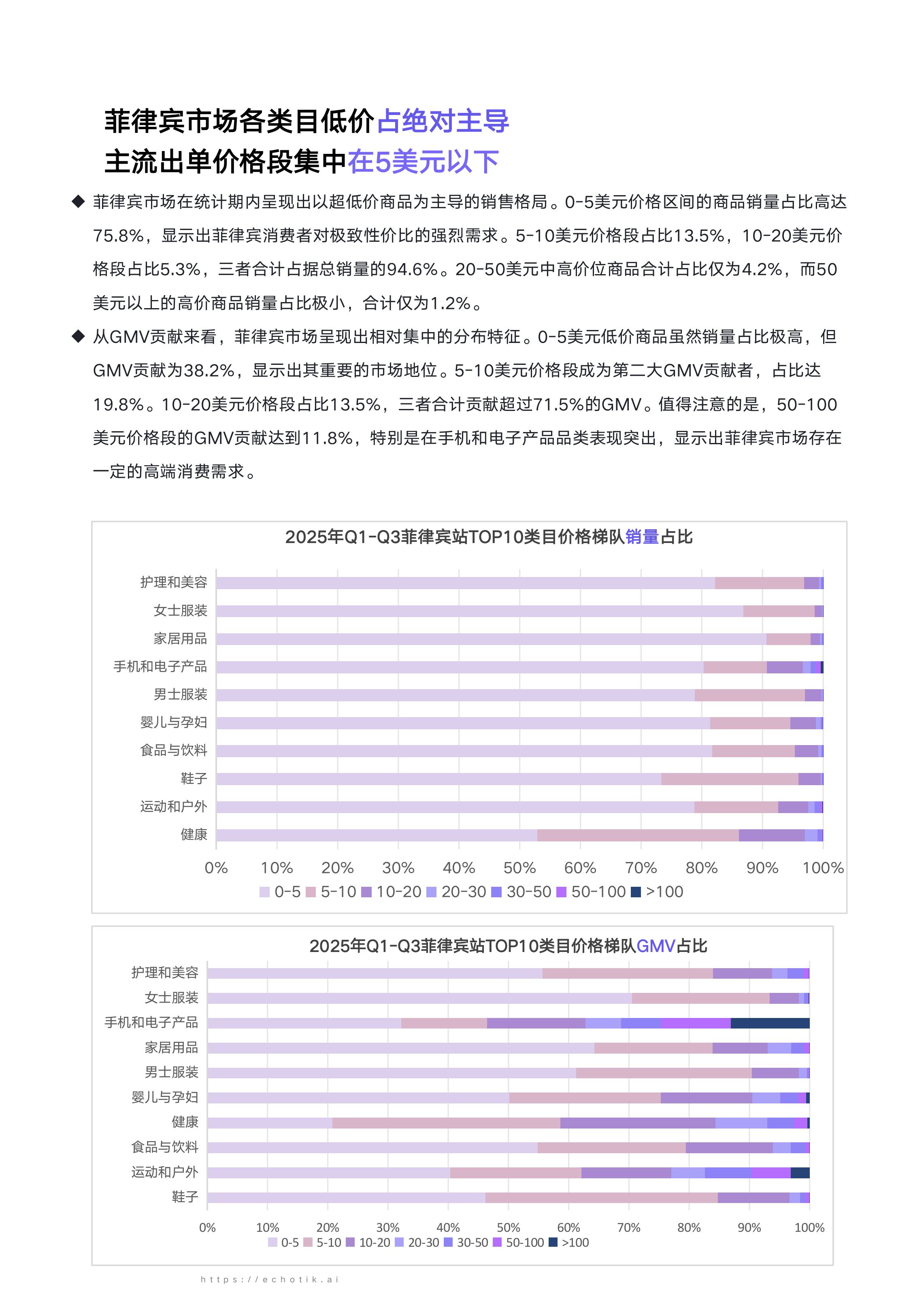 菲律宾市场各类目低价占绝对主导
主流出单价格段集中在5美元以下

◆ 菲律宾市场在统计期内呈现出以超低价商品为主导的销售格局。0-5美元价格区间的商品销量占比高达75.8%，显示出菲律宾消费者对极致性价比的强烈需求。5-10美元价格段占比13.5%，10-20美元价格段占比5.3%，三者合计占据总销量的94.6%。20-50美元中高价位商品合计占比仅为4.2%，而50美元以上的高价商品销量占比极小，合计仅为1.2%。

◆ 从GMV贡献来看，菲律宾市场呈现出相对集中的分布特征。0-5美元低价商品虽然销量占比极高，但GMV贡献为38.2%，显示出其重要的市场地位。5-10美元价格段成为第二大GMV贡献者，占比达19.8%。10-20美元价格段占比13.5%，三者合计贡献超过71.5%的GMV。值得注意的是，50-100美元价格段的GMV贡献达到11.8%，特别是在手机和电子产品品类表现突出，显示出菲律宾市场存在一定的高端消费需求。

2025年Q1-Q3菲律宾站TOP10类目价格梯队销量占比

护理和美容
女士服装
家居用品
手机和电子产品
男士服装
婴儿与孕妇
食品与饮料
鞋子
运动和户外
健康

0% 10% 20% 30% 40% 50% 60% 70% 80% 90% 100%

0-5 5-10 10-20 20-30 30-50 50-100 >100

2025年Q1-Q3菲律宾站TOP10类目价格梯队GMV占比

护理和美容
女士服装
手机和电子产品
家居用品
男士服装
婴儿与孕妇
健康
食品与饮料
运动和户外
鞋子

0% 10% 20% 30% 40% 50% 60% 70% 80% 90% 100%

0-5 5-10 10-20 20-30 30-50 50-100 >100

https://echotik.ai